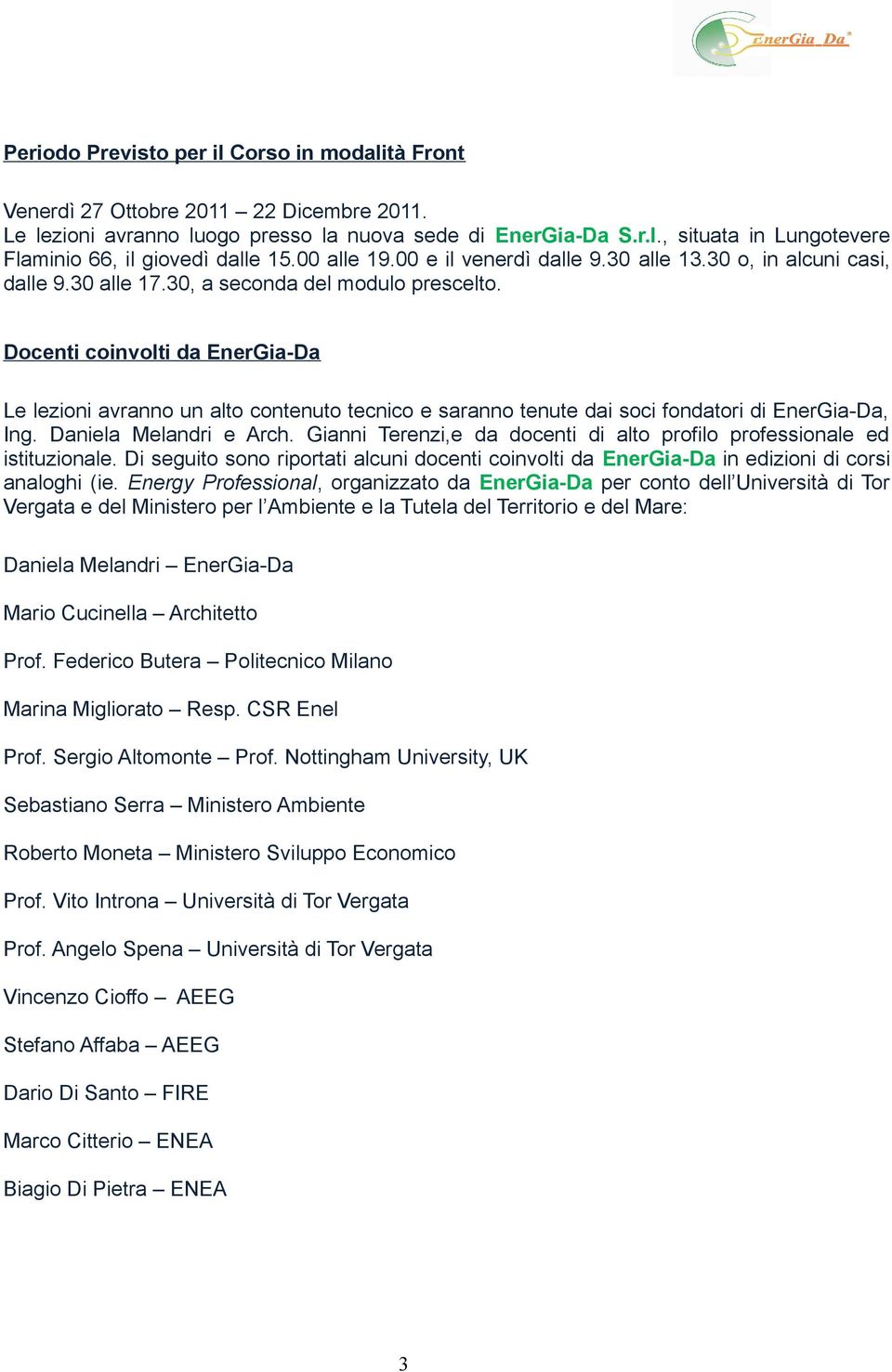 EnerGia_Da

Periodo Previsto per il Corso in modalità Front

Venerdì 27 Ottobre 2011 – 22 Dicembre 2011.
Le lezioni avranno luogo presso la nuova sede di EnerGia-Da S.r.l., situata in Lungotevere Flaminio 66, il giovedì dalle 15.00 alle 19.00 e il venerdì dalle 9.30 alle 13.30 o, in alcuni casi, dalle 9.30 alle 17.30, a seconda del modulo prescelto.

Docenti coinvolti da EnerGia-Da

Le lezioni avranno un alto contenuto tecnico e saranno tenute dai soci fondatori di EnerGia-Da, Ing. Daniela Melandri e Arch. Gianni Terenzi,e da docenti di alto profilo professionale ed istituzionale. Di seguito sono riportati alcuni docenti coinvolti da EnerGia-Da in edizioni di corsi analoghi (ie. Energy Professional, organizzato da EnerGia-Da per conto dell'Università di Tor Vergata e del Ministero per l'Ambiente e la Tutela del Territorio e del Mare:

Daniela Melandri – EnerGia-Da

Mario Cucinella – Architetto

Prof. Federico Butera – Politecnico Milano

Marina Migliorato – Resp. CSR Enel

Prof. Sergio Altomonte – Prof. Nottingham University, UK

Sebastiano Serra – Ministero Ambiente

Roberto Moneta – Ministero Sviluppo Economico

Prof. Vito Introna – Università di Tor Vergata

Prof. Angelo Spena – Università di Tor Vergata

Vincenzo Cioffo – AEEG

Stefano Affaba – AEEG

Dario Di Santo – FIRE

Marco Citterio – ENEA

Biagio Di Pietra – ENEA

3